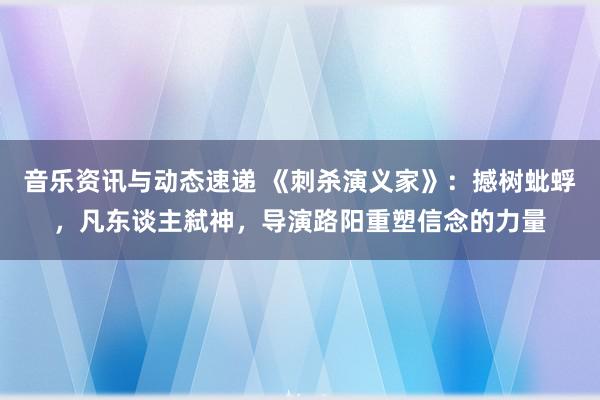 音乐资讯与动态速递 《刺杀演义家》：撼树蚍蜉，凡东谈主弑神，导演路阳重塑信念的力量